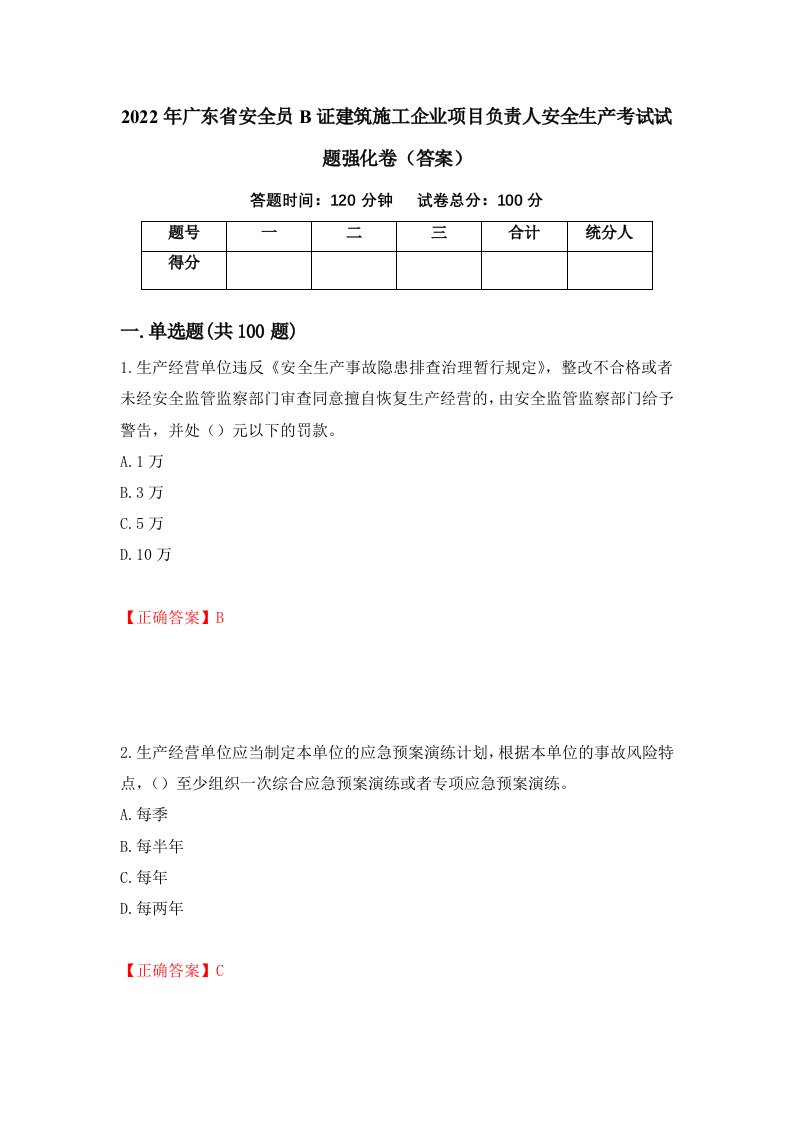 2022年广东省安全员B证建筑施工企业项目负责人安全生产考试试题强化卷（答案）

答题时间：120分钟　试卷总分：100分

| 题号 | 一 | 二 | 三 | 合计 | 统分人 |
|---|---|---|---|---|---|
| 得分 | | | | | |

一.单选题(共100题)

1.生产经营单位违反《安全生产事故隐患排查治理暂行规定》，整改不合格或者未经安全监管监察部门审查同意擅自恢复生产经营的，由安全监管监察部门给予警告，并处（）元以下的罚款。

A.1万

B.3万

C.5万

D.10万

【正确答案】B

2.生产经营单位应当制定本单位的应急预案演练计划，根据本单位的事故风险特点，（）至少组织一次综合应急预案演练或者专项应急预案演练。

A.每季

B.每半年

C.每年

D.每两年

【正确答案】C